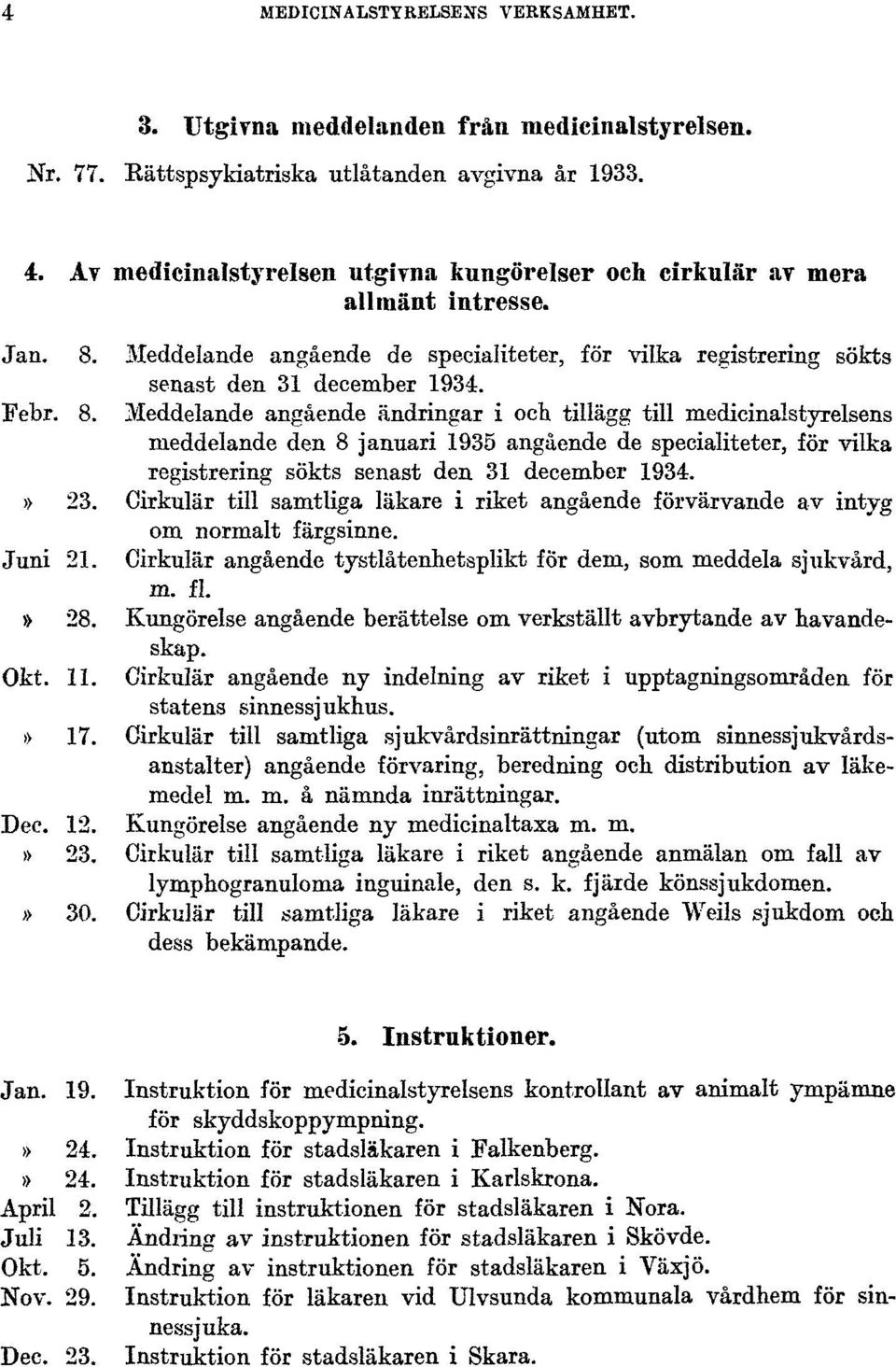 4 MEDICINALSTYRELSENS VERKSAMHET.

3. Utgivna meddelanden från medicinalstyrelsen.

Nr. 77. Rättspsykiatriska utlåtanden avgivna år 1933.

4. Av medicinalstyrelsen utgivna kungörelser och cirkulär av mera allmänt intresse.

Jan. 8. Meddelande angående de specialiteter, för vilka registrering sökts senast den 31 december 1934.
Febr. 8. Meddelande angående ändringar i och tillägg till medicinalstyrelsens meddelande den 8 januari 1935 angående de specialiteter, för vilka registrering sökts senast den 31 december 1934.
» 23. Cirkulär till samtliga läkare i riket angående förvärvande av intyg om normalt färgsinne.
Juni 21. Cirkulär angående tystlåtenhetsplikt för dem, som meddela sjukvård, m. fl.
» 28. Kungörelse angående berättelse om verkställt avbrytande av havandeskap.
Okt. 11. Cirkulär angående ny indelning av riket i upptagningsområden för statens sinnessjukhus.
» 17. Cirkulär till samtliga sjukvårdsinrättningar (utom sinnessjukvårdsanstalter) angående förvaring, beredning och distribution av läkemedel m. m. å nämnda inrättningar.
Dec. 12. Kungörelse angående ny medicinaltaxa m. m.
» 23. Cirkulär till samtliga läkare i riket angående anmälan om fall av lymphogranuloma inguinale, den s. k. fjärde könssjukdomen.
» 30. Cirkulär till samtliga läkare i riket angående Weils sjukdom och dess bekämpande.

5. Instruktioner.

Jan. 19. Instruktion för medicinalstyrelsens kontrollant av animalt ympämne för skyddskoppympning.
» 24. Instruktion för stadsläkaren i Falkenberg.
» 24. Instruktion för stadsläkaren i Karlskrona.
April 2. Tillägg till instruktionen för stadsläkaren i Nora.
Juli 13. Ändring av instruktionen för stadsläkaren i Skövde.
Okt. 5. Ändring av instruktionen för stadsläkaren i Växjö.
Nov. 29. Instruktion för läkaren vid Ulvsunda kommunala vårdhem för sinnessjuka.
Dec. 23. Instruktion för stadsläkaren i Skara.